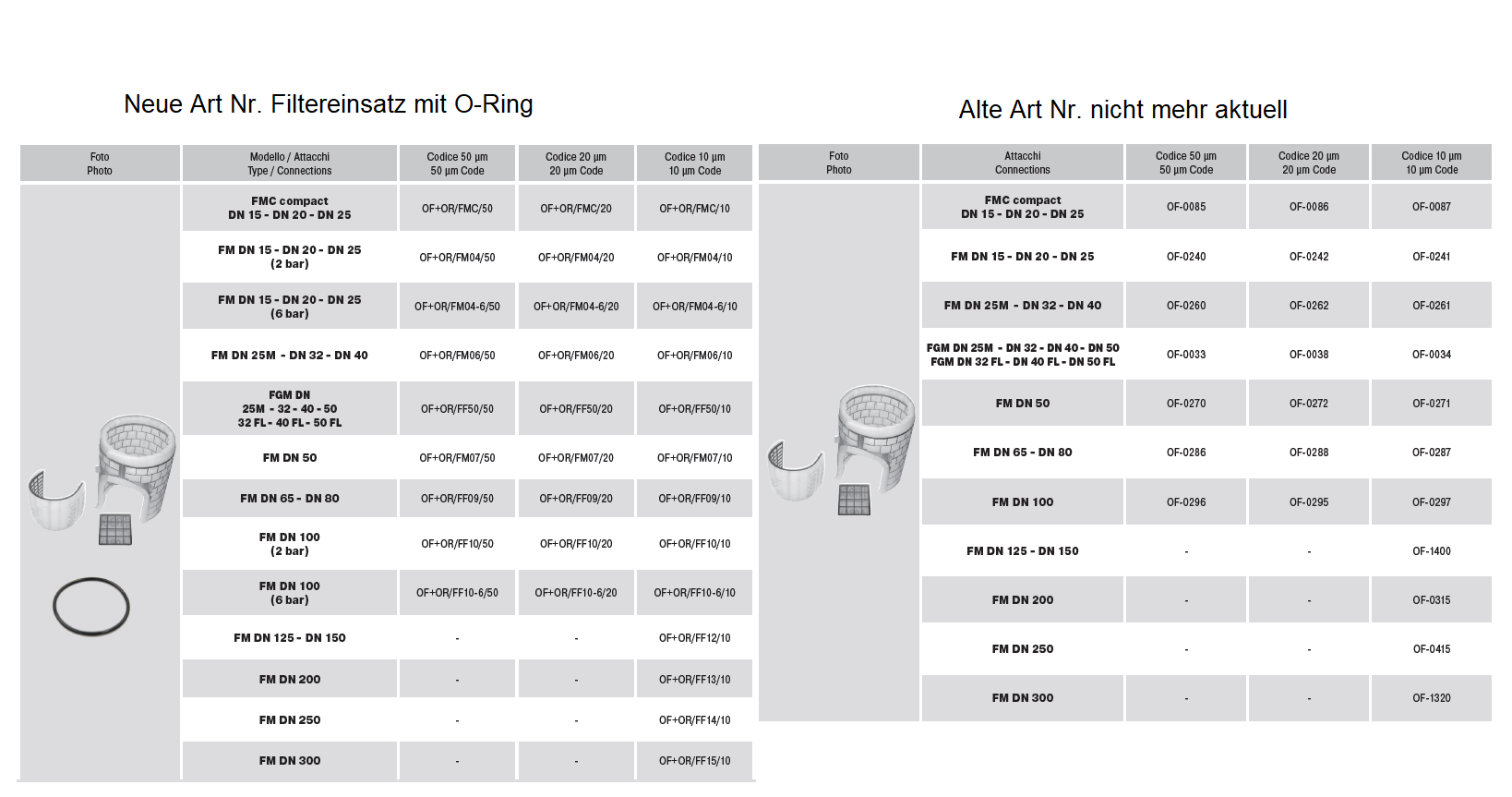 Neue Art Nr. Filtereinsatz mit O-Ring

| Foto Photo | Modello / Attacchi Type / Connections | Codice 50 µm 50 µm Code | Codice 20 µm 20 µm Code | Codice 10 µm 10 µm Code |
|---|---|---|---|---|
| | FMC compact DN 15 - DN 20 - DN 25 | OF+OR/FMC/50 | OF+OR/FMC/20 | OF+OR/FMC/10 |
| | FM DN 15 - DN 20 - DN 25 (2 bar) | OF+OR/FM04/50 | OF+OR/FM04/20 | OF+OR/FM04/10 |
| | FM DN 15 - DN 20 - DN 25 (6 bar) | OF+OR/FM04-6/50 | OF+OR/FM04-6/20 | OF+OR/FM04-6/10 |
| | FM DN 25M - DN 32 - DN 40 | OF+OR/FM06/50 | OF+OR/FM06/20 | OF+OR/FM06/10 |
| | FGM DN 25M - 32 - 40 - 50 32 FL - 40 FL - 50 FL | OF+OR/FF50/50 | OF+OR/FF50/20 | OF+OR/FF50/10 |
| | FM DN 50 | OF+OR/FM07/50 | OF+OR/FM07/20 | OF+OR/FM07/10 |
| | FM DN 65 - DN 80 | OF+OR/FF09/50 | OF+OR/FF09/20 | OF+OR/FF09/10 |
| | FM DN 100 (2 bar) | OF+OR/FF10/50 | OF+OR/FF10/20 | OF+OR/FF10/10 |
| | FM DN 100 (6 bar) | OF+OR/FF10-6/50 | OF+OR/FF10-6/20 | OF+OR/FF10-6/10 |
| | FM DN 125 - DN 150 | - | - | OF+OR/FF12/10 |
| | FM DN 200 | - | - | OF+OR/FF13/10 |
| | FM DN 250 | - | - | OF+OR/FF14/10 |
| | FM DN 300 | - | - | OF+OR/FF15/10 |

Alte Art Nr. nicht mehr aktuell

| Foto Photo | Attacchi Connections | Codice 50 µm 50 µm Code | Codice 20 µm 20 µm Code | Codice 10 µm 10 µm Code |
|---|---|---|---|---|
| | FMC compact DN 15 - DN 20 - DN 25 | OF-0085 | OF-0086 | OF-0087 |
| | FM DN 15 - DN 20 - DN 25 | OF-0240 | OF-0242 | OF-0241 |
| | FM DN 25M - DN 32 - DN 40 | OF-0260 | OF-0262 | OF-0261 |
| | FGM DN 25M - DN 32 - DN 40 - DN 50 FGM DN 32 FL - DN 40 FL - DN 50 FL | OF-0033 | OF-0038 | OF-0034 |
| | FM DN 50 | OF-0270 | OF-0272 | OF-0271 |
| | FM DN 65 - DN 80 | OF-0286 | OF-0288 | OF-0287 |
| | FM DN 100 | OF-0296 | OF-0295 | OF-0297 |
| | FM DN 125 - DN 150 | - | - | OF-1400 |
| | FM DN 200 | - | - | OF-0315 |
| | FM DN 250 | - | - | OF-0415 |
| | FM DN 300 | - | - | OF-1320 |